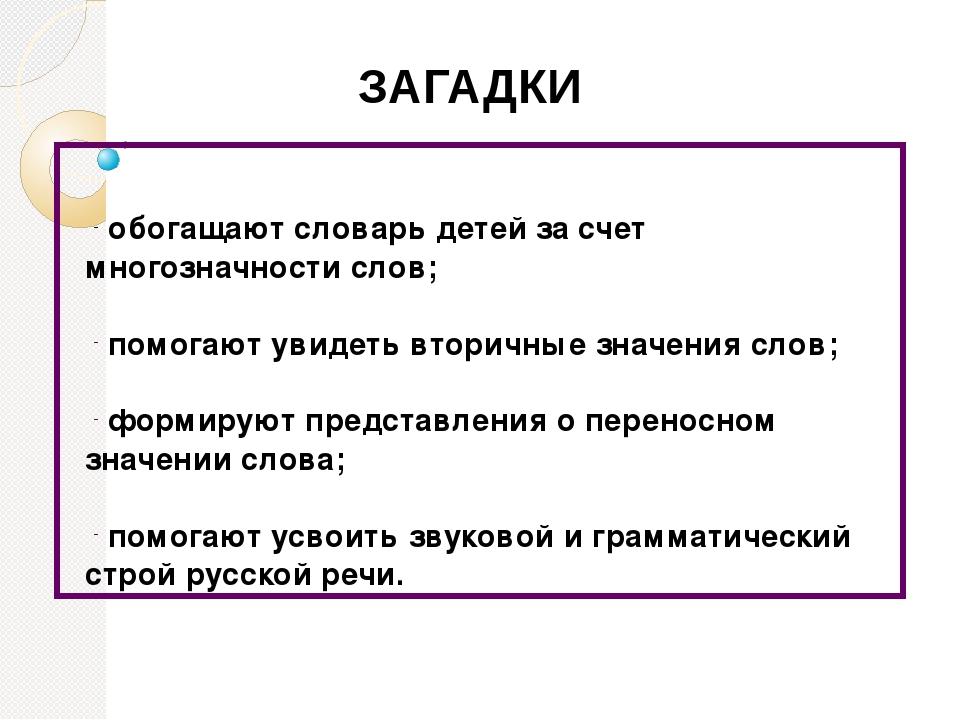 ЗАГАДКИ

- обогащают словарь детей за счет многозначности слов;

- помогают увидеть вторичные значения слов;

- формируют представления о переносном значении слова;

- помогают усвоить звуковой и грамматический строй русской речи.